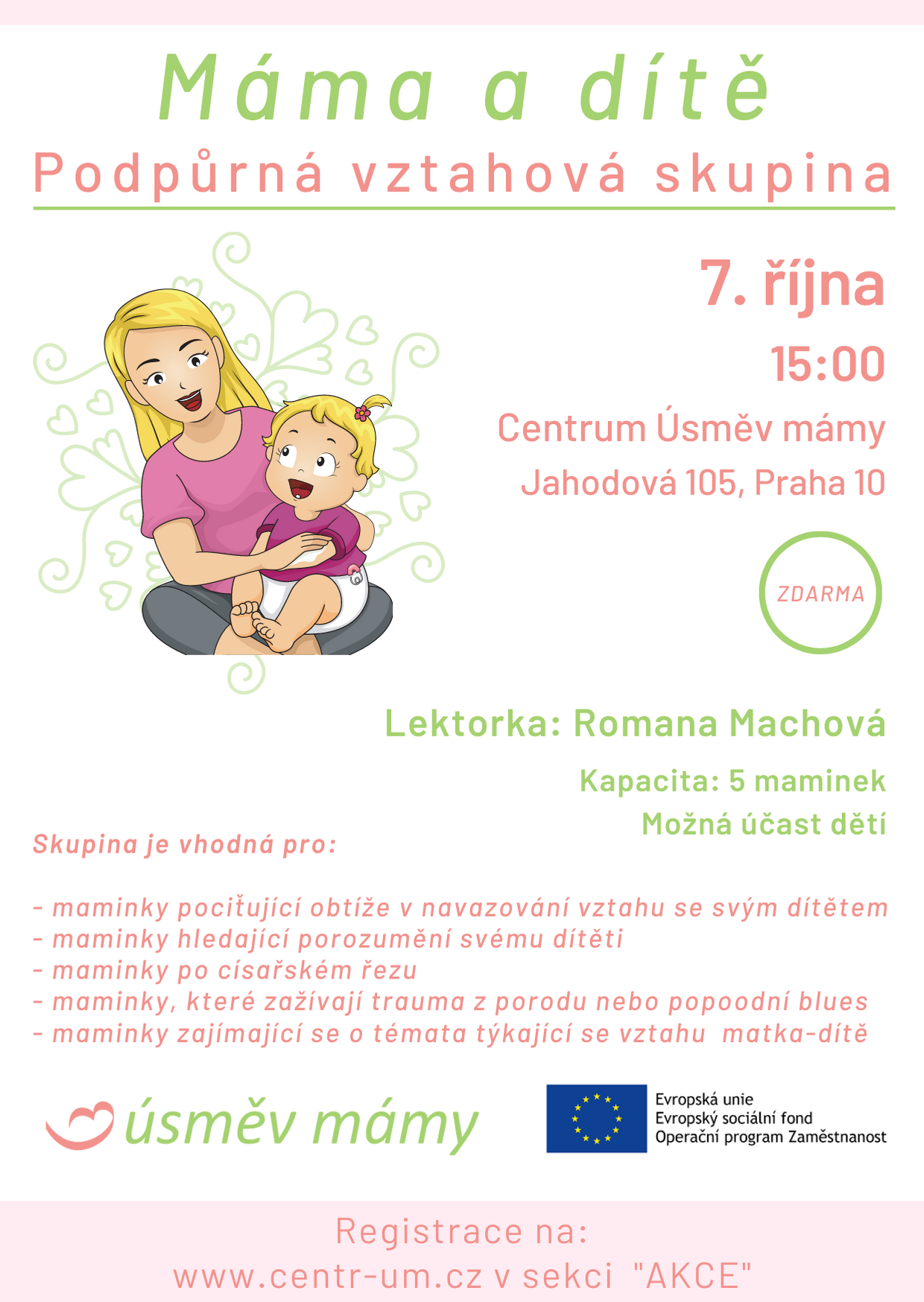 Máma a dítě
Podpůrná vztahová skupina

7. října
15:00
Centrum Úsměv mámy
Jahodová 105, Praha 10

ZDARMA

Lektorka: Romana Machová

Kapacita: 5 maminek
Možná účast dětí

Skupina je vhodná pro:

- maminky pociťující obtíže v navazování vztahu se svým dítětem
- maminky hledající porozumění svému dítěti
- maminky po císařském řezu
- maminky, které zažívají trauma z porodu nebo popoodní blues
- maminky zajímající se o témata týkající se vztahu matka-dítě

úsměv mámy

Evropská unie
Evropský sociální fond
Operační program Zaměstnanost

Registrace na:
www.centr-um.cz v sekci "AKCE"